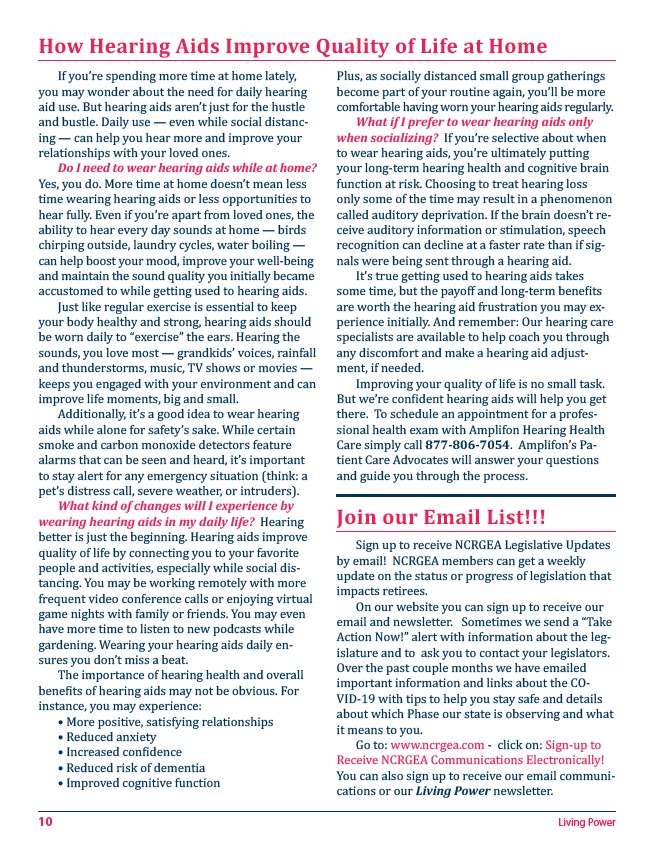 How Hearing Aids Improve Quality of Life at Home

If you're spending more time at home lately, you may wonder about the need for daily hearing aid use. But hearing aids aren't just for the hustle and bustle. Daily use — even while social distancing — can help you hear more and improve your relationships with your loved ones.

Do I need to wear hearing aids while at home? Yes, you do. More time at home doesn't mean less time wearing hearing aids or less opportunities to hear fully. Even if you're apart from loved ones, the ability to hear every day sounds at home — birds chirping outside, laundry cycles, water boiling — can help boost your mood, improve your well-being and maintain the sound quality you initially became accustomed to while getting used to hearing aids.

Just like regular exercise is essential to keep your body healthy and strong, hearing aids should be worn daily to "exercise" the ears. Hearing the sounds, you love most — grandkids' voices, rainfall and thunderstorms, music, TV shows or movies — keeps you engaged with your environment and can improve life moments, big and small.

Additionally, it's a good idea to wear hearing aids while alone for safety's sake. While certain smoke and carbon monoxide detectors feature alarms that can be seen and heard, it's important to stay alert for any emergency situation (think: a pet's distress call, severe weather, or intruders).

What kind of changes will I experience by wearing hearing aids in my daily life? Hearing better is just the beginning. Hearing aids improve quality of life by connecting you to your favorite people and activities, especially while social distancing. You may be working remotely with more frequent video conference calls or enjoying virtual game nights with family or friends. You may even have more time to listen to new podcasts while gardening. Wearing your hearing aids daily ensures you don't miss a beat.

The importance of hearing health and overall benefits of hearing aids may not be obvious. For instance, you may experience:
• More positive, satisfying relationships
• Reduced anxiety
• Increased confidence
• Reduced risk of dementia
• Improved cognitive function

Plus, as socially distanced small group gatherings become part of your routine again, you'll be more comfortable having worn your hearing aids regularly.

What if I prefer to wear hearing aids only when socializing? If you're selective about when to wear hearing aids, you're ultimately putting your long-term hearing health and cognitive brain function at risk. Choosing to treat hearing loss only some of the time may result in a phenomenon called auditory deprivation. If the brain doesn't receive auditory information or stimulation, speech recognition can decline at a faster rate than if signals were being sent through a hearing aid.

It's true getting used to hearing aids takes some time, but the payoff and long-term benefits are worth the hearing aid frustration you may experience initially. And remember: Our hearing care specialists are available to help coach you through any discomfort and make a hearing aid adjustment, if needed.

Improving your quality of life is no small task. But we're confident hearing aids will help you get there. To schedule an appointment for a professional health exam with Amplifon Hearing Health Care simply call 877-806-7054. Amplifon's Patient Care Advocates will answer your questions and guide you through the process.

Join our Email List!!!

Sign up to receive NCRGEA Legislative Updates by email! NCRGEA members can get a weekly update on the status or progress of legislation that impacts retirees.

On our website you can sign up to receive our email and newsletter. Sometimes we send a "Take Action Now!" alert with information about the legislature and to ask you to contact your legislators. Over the past couple months we have emailed important information and links about the COVID-19 with tips to help you stay safe and details about which Phase our state is observing and what it means to you.

Go to: www.ncrgea.com - click on: Sign-up to Receive NCRGEA Communications Electronically! You can also sign up to receive our email communications or our Living Power newsletter.

10 Living Power